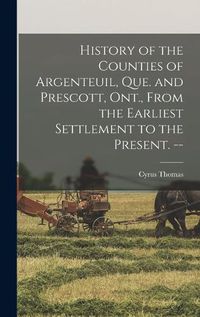 History of the Counties of Argenteuil, Que. and Prescott, Ont., From the Earliest Settlement to the Present. --

Cyrus Thomas